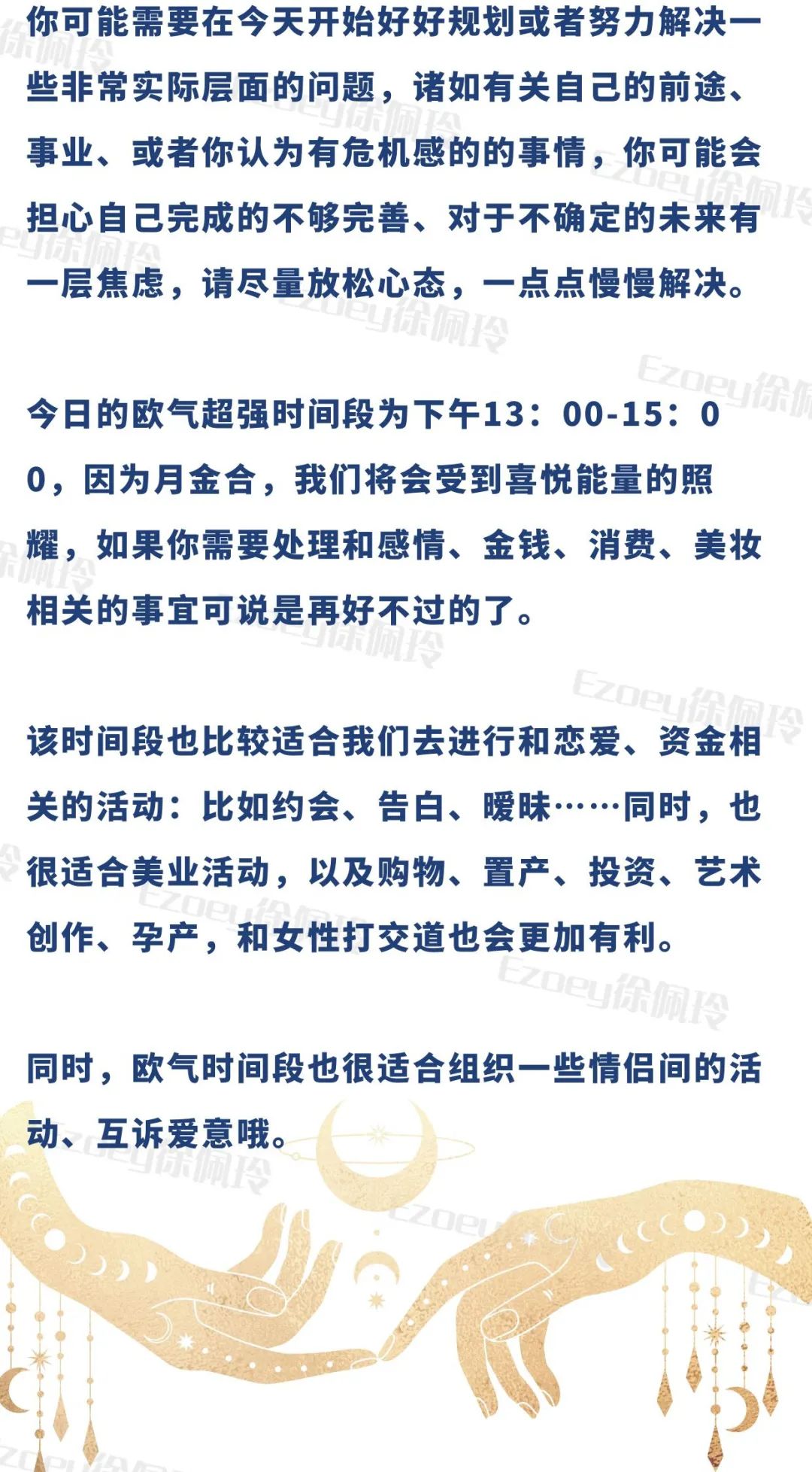 你可能需要在今天开始好好规划或者努力解决一些非常实际层面的问题，诸如有关自己的前途、事业、或者你认为有危机感的的事情，你可能会担心自己完成的不够完善、对于不确定的未来有一层焦虑，请尽量放松心态，一点点慢慢解决。

今日的欧气超强时间段为下午13：00-15：00，因为月金合，我们将会受到喜悦能量的照耀，如果你需要处理和感情、金钱、消费、美妆相关的事宜可说是再好不过的了。

该时间段也比较适合我们去进行和恋爱、资金相关的活动：比如约会、告白、暧昧……同时，也很适合美业活动，以及购物、置产、投资、艺术创作、孕产，和女性打交道也会更加有利。

同时，欧气时间段也很适合组织一些情侣间的活动、互诉爱意哦。

Ezoey徐佩玲